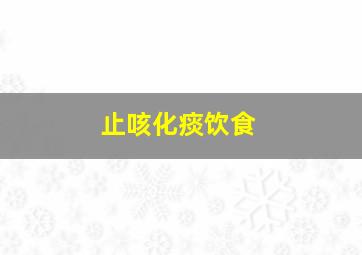 止咳化痰饮食